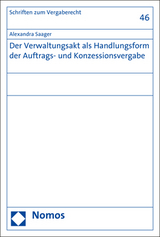 Schriften zum Vergaberecht

46

Alexandra Saager

Der Verwaltungsakt als Handlungsform der Auftrags- und Konzessionsvergabe

Nomos